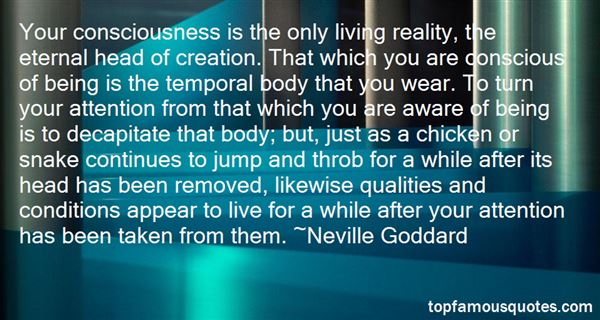 Your consciousness is the only living reality, the eternal head of creation. That which you are conscious of being is the temporal body that you wear. To turn your attention from that which you are aware of being is to decapitate that body; but, just as a chicken or snake continues to jump and throb for a while after its head has been removed, likewise qualities and conditions appear to live for a while after your attention has been taken from them. ~Neville Goddard

topfamousquotes.com